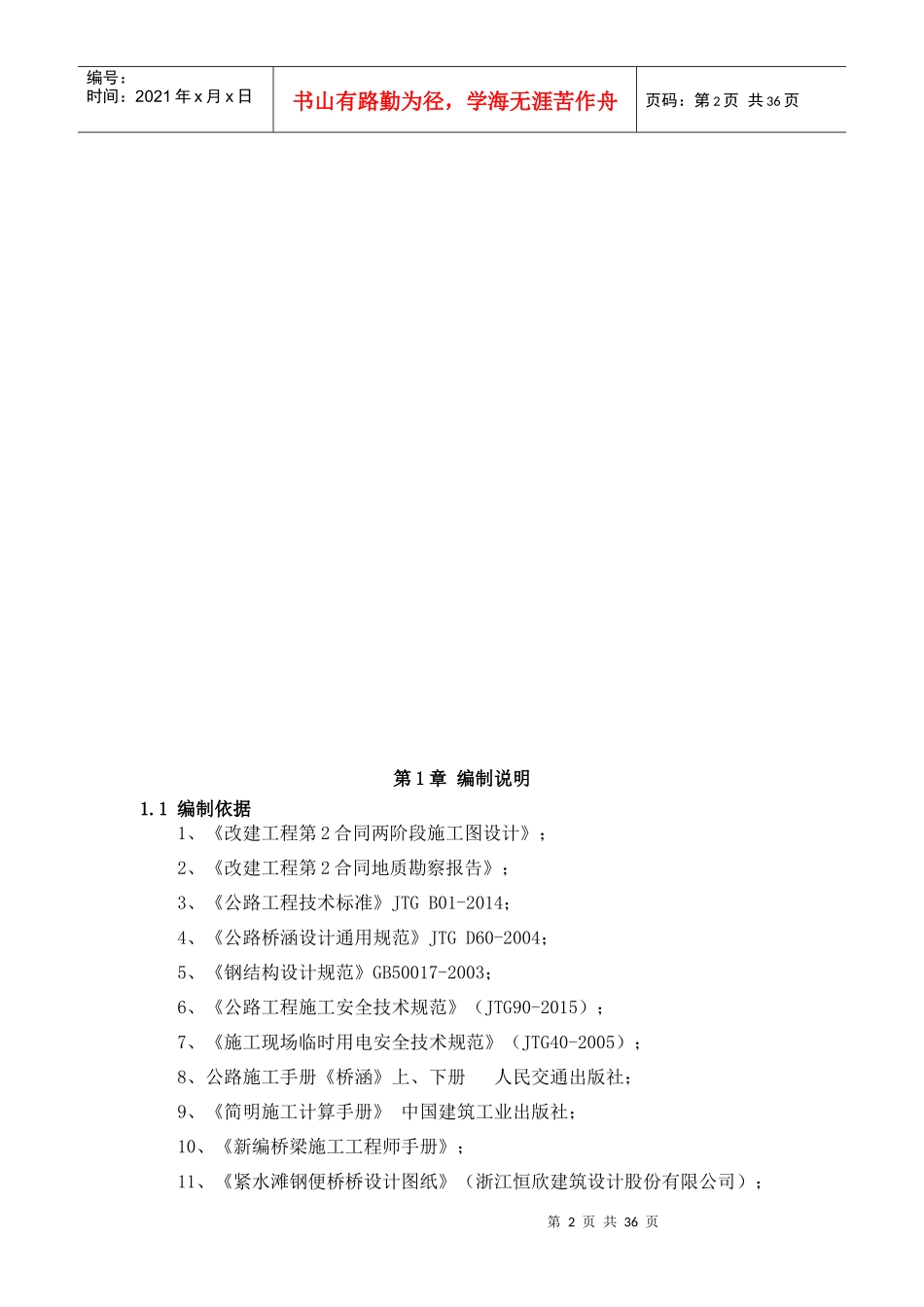 编号：
时间：2021 年 x 月 x 日

书山有路勤为径，学海无涯苦作舟

页码：第 2 页 共 36 页

第 1 章 编制说明

1.1 编制依据

1、《改建工程第 2 合同两阶段施工图设计》；

2、《改建工程第 2 合同地质勘察报告》；

3、《公路工程技术标准》JTG B01-2014；

4、《公路桥涵设计通用规范》JTG D60-2004；

5、《钢结构设计规范》GB50017-2003；

6、《公路工程施工安全技术规范》（JTG90-2015）；

7、《施工现场临时用电安全技术规范》（JTG40-2005）；

8、公路施工手册《桥涵》上、下册　人民交通出版社；

9、《简明施工计算手册》　中国建筑工业出版社；

10、《新编桥梁施工工程师手册》；

11、《紧水滩钢便桥桥设计图纸》（浙江恒欣建筑设计股份有限公司）；

第 2 页 共 36 页